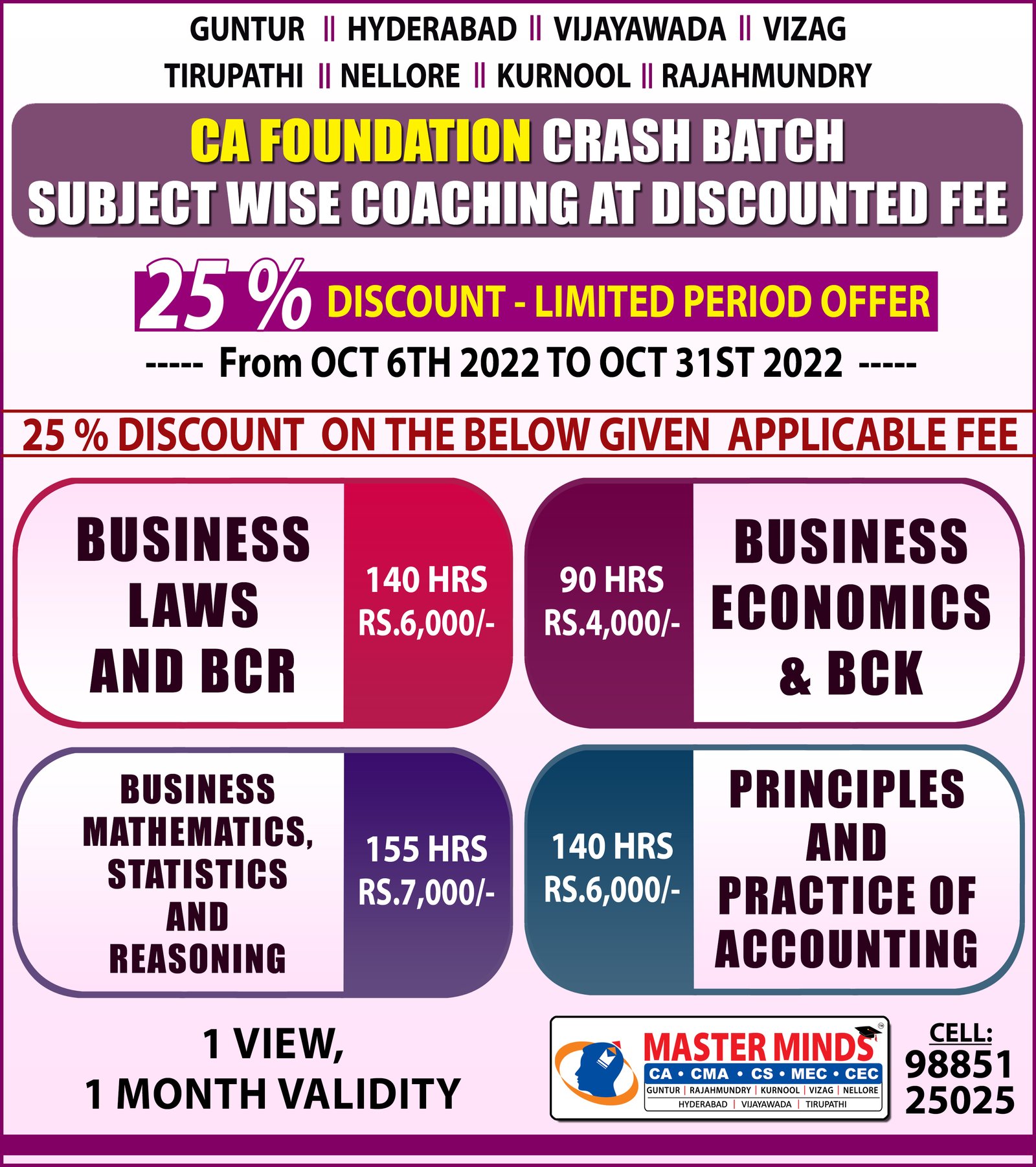 GUNTUR || HYDERABAD || VIJAYAWADA || VIZAG
TIRUPATHI || NELLORE || KURNOOL || RAJAHMUNDRY

CA FOUNDATION CRASH BATCH
SUBJECT WISE COACHING AT DISCOUNTED FEE

25 % DISCOUNT - LIMITED PERIOD OFFER

----- From OCT 6TH 2022 TO OCT 31ST 2022 -----

25 % DISCOUNT ON THE BELOW GIVEN APPLICABLE FEE

BUSINESS LAWS AND BCR
140 HRS
RS.6,000/-

90 HRS
RS.4,000/-
BUSINESS ECONOMICS & BCK

BUSINESS MATHEMATICS, STATISTICS AND REASONING
155 HRS
RS.7,000/-

140 HRS
RS.6,000/-
PRINCIPLES AND PRACTICE OF ACCOUNTING

1 VIEW,
1 MONTH VALIDITY

MASTER MINDS
CA • CMA • CS • MEC • CEC
GUNTUR | RAJAHMUNDRY | KURNOOL | VIZAG | NELLORE
HYDERABAD | VIJAYAWADA | TIRUPATHI

CELL:
98851
25025